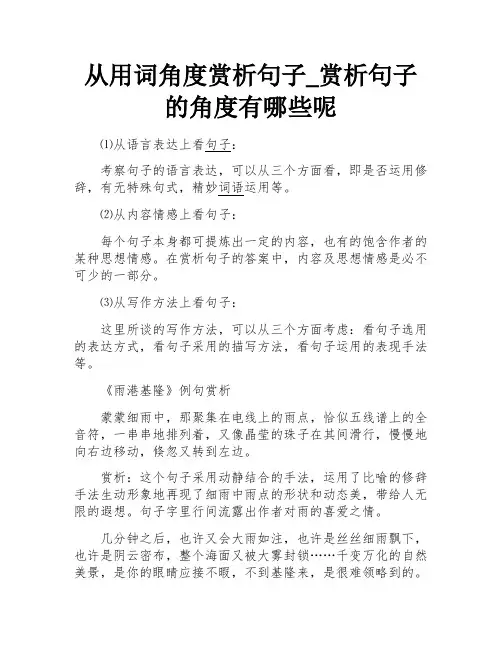 从用词角度赏析句子_赏析句子的角度有哪些呢

⑴从语言表达上看句子：

考察句子的语言表达，可以从三个方面看，即是否运用修辞，有无特殊句式，精妙词语运用等。

⑵从内容情感上看句子：

每个句子本身都可提炼出一定的内容，也有的饱含作者的某种思想情感。在赏析句子的答案中，内容及思想情感是必不可少的一部分。

⑶从写作方法上看句子：

这里所谈的写作方法，可以从三个方面考虑：看句子选用的表达方式，看句子采用的描写方法，看句子运用的表现手法等。

《雨港基隆》例句赏析

蒙蒙细雨中，那聚集在电线上的雨点，恰似五线谱上的全音符，一串串地排列着，又像晶莹的珠子在其间滑行，慢慢地向右边移动，倏忽又转到左边。

赏析：这个句子采用动静结合的手法，运用了比喻的修辞手法生动形象地再现了细雨中雨点的形状和动态美，带给人无限的遐想。句子字里行间流露出作者对雨的喜爱之情。

几分钟之后，也许又会大雨如注，也许是丝丝细雨飘下，也许是阴云密布，整个海面又被大雾封锁……千变万化的自然美景，是你的眼睛应接不暇，不到基隆来，是很难领略到的。